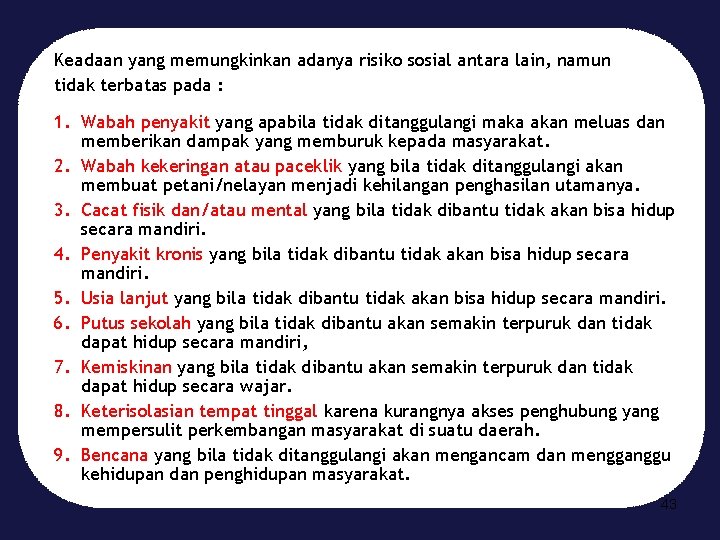 Keadaan yang memungkinkan adanya risiko sosial antara lain, namun tidak terbatas pada :

1. Wabah penyakit yang apabila tidak ditanggulangi maka akan meluas dan memberikan dampak yang memburuk kepada masyarakat.
2. Wabah kekeringan atau paceklik yang bila tidak ditanggulangi akan membuat petani/nelayan menjadi kehilangan penghasilan utamanya.
3. Cacat fisik dan/atau mental yang bila tidak dibantu tidak akan bisa hidup secara mandiri.
4. Penyakit kronis yang bila tidak dibantu tidak akan bisa hidup secara mandiri.
5. Usia lanjut yang bila tidak dibantu tidak akan bisa hidup secara mandiri.
6. Putus sekolah yang bila tidak dibantu akan semakin terpuruk dan tidak dapat hidup secara mandiri,
7. Kemiskinan yang bila tidak dibantu akan semakin terpuruk dan tidak dapat hidup secara wajar.
8. Keterisolasian tempat tinggal karena kurangnya akses penghubung yang mempersulit perkembangan masyarakat di suatu daerah.
9. Bencana yang bila tidak ditanggulangi akan mengancam dan mengganggu kehidupan dan penghidupan masyarakat.

43